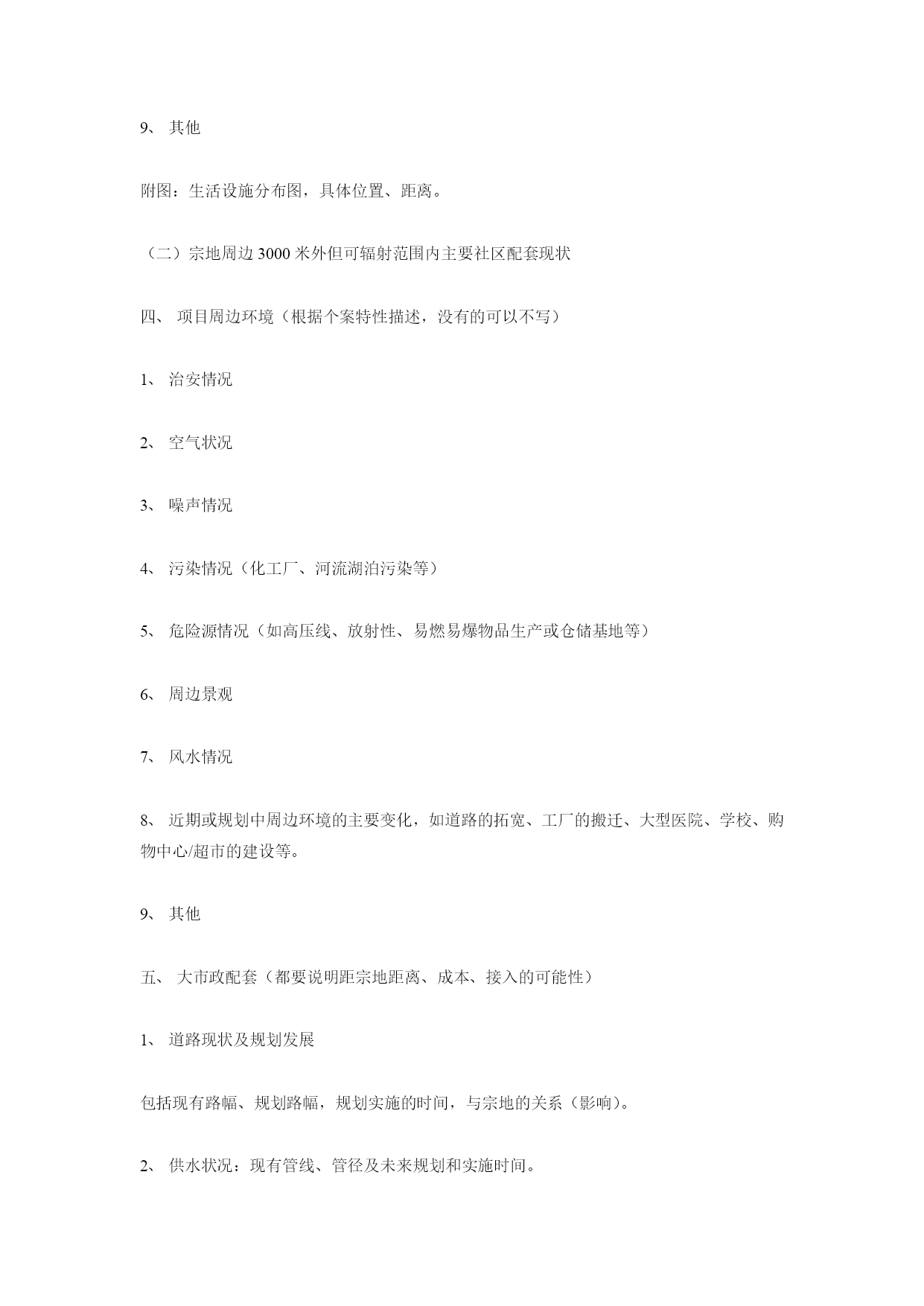 9、 其他

附图：生活设施分布图，具体位置、距离。

（二）宗地周边 3000 米外但可辐射范围内主要社区配套现状

四、 项目周边环境（根据个案特性描述，没有的可以不写）

1、 治安情况

2、 空气状况

3、 噪声情况

4、 污染情况（化工厂、河流湖泊污染等）

5、 危险源情况（如高压线、放射性、易燃易爆物品生产或仓储基地等）

6、 周边景观

7、 风水情况

8、 近期或规划中周边环境的主要变化，如道路的拓宽、工厂的搬迁、大型医院、学校、购物中心/超市的建设等。

9、 其他

五、 大市政配套（都要说明距宗地距离、成本、接入的可能性）

1、 道路现状及规划发展

包括现有路幅、规划路幅，规划实施的时间，与宗地的关系（影响）。

2、 供水状况：现有管线、管径及未来规划和实施时间。